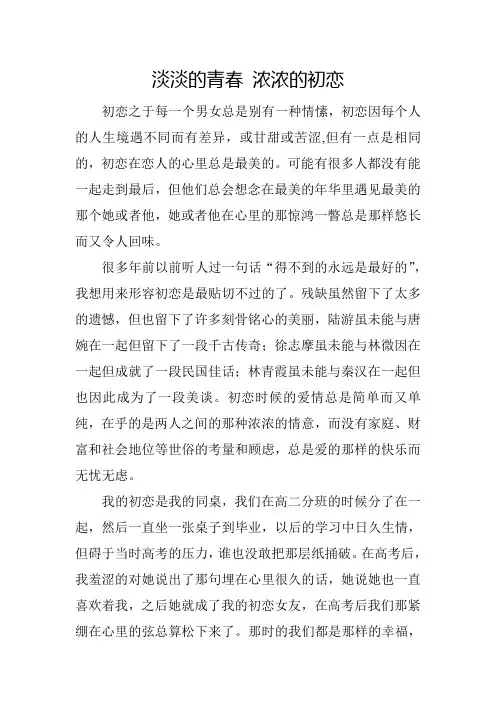 淡淡的青春 浓浓的初恋

初恋之于每一个男女总是别有一种情愫，初恋因每个人的人生境遇不同而有差异，或甘甜或苦涩,但有一点是相同的，初恋在恋人的心里总是最美的。可能有很多人都没有能一起走到最后，但他们总会想念在最美的年华里遇见最美的那个她或者他，她或者他在心里的那惊鸿一瞥总是那样悠长而又令人回味。

很多年前以前听人过一句话“得不到的永远是最好的”，我想用来形容初恋是最贴切不过的了。残缺虽然留下了太多的遗憾，但也留下了许多刻骨铭心的美丽，陆游虽未能与唐婉在一起但留下了一段千古传奇；徐志摩虽未能与林微因在一起但成就了一段民国佳话；林青霞虽未能与秦汉在一起但也因此成为了一段美谈。初恋时候的爱情总是简单而又单纯，在乎的是两人之间的那种浓浓的情意，而没有家庭、财富和社会地位等世俗的考量和顾虑，总是爱的那样的快乐而无忧无虑。

我的初恋是我的同桌，我们在高二分班的时候分了在一起，然后一直坐一张桌子到毕业，以后的学习中日久生情，但碍于当时高考的压力，谁也没敢把那层纸捅破。在高考后，我羞涩的对她说出了那句埋在心里很久的话，她说她也一直喜欢着我，之后她就成了我的初恋女友，在高考后我们那紧绷在心里的弦总算松下来了。那时的我们都是那样的幸福，